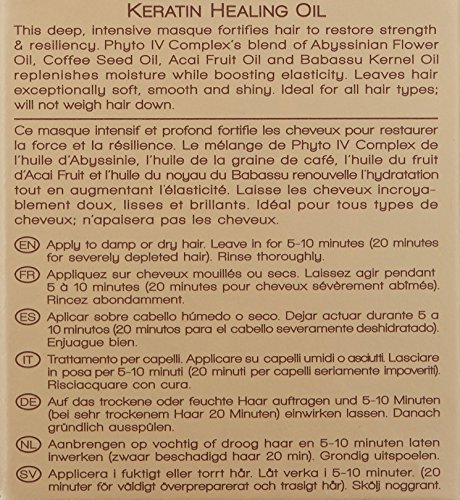 KERATIN HEALING OIL

This deep, intensive masque fortifies hair to restore strength & resiliency. Phyto IV Complex's blend of Abyssinian Flower Oil, Coffee Seed Oil, Acai Fruit Oil and Babassu Kernel Oil replenishes moisture while boosting elasticity. Leaves hair exceptionally soft, smooth and shiny. Ideal for all hair types; will not weigh hair down.

Ce masque intensif et profond fortifie les cheveux pour restaurer la force et la résilience. Le mélange de Phyto IV Complex de l'huile d'Abyssinie, l'huile de la graine de café, l'huile du fruit d'Acai Fruit et l'huile du noyau du Babassu renouvelle l'hydratation tout en augmentant l'élasticité. Laisse les cheveux incroyablement doux, lisses et brillants. Idéal pour tous types de cheveux; n'apaisera pas les cheveux.

EN Apply to damp or dry hair. Leave in for 5-10 minutes (20 minutes for severely depleted hair). Rinse thoroughly.

FR Appliquez sur cheveux mouillés ou secs. Laissez agir pendant 5 à 10 minutes (20 minutes pour cheveux sévèrement abîmés). Rincez abondamment.

ES Aplicar sobre cabello húmedo o seco. Dejar actuar durante 5 a 10 minutos (20 minutos para el cabello severamente deshidratado). Enjuague bien.

IT Trattamento per capelli. Applicare su capelli umidi o asciutti. Lasciare in posa per 5-10 minuti (20 minuti per capelli seriamente impoveriti). Risciacquare con cura.

DE Auf das trockene oder feuchte Haar auftragen und 5-10 Minuten (bei sehr trockenem Haar 20 Minuten) einwirken lassen. Danach gründlich ausspülen.

NL Aanbrengen op vochtig of droog haar en 5-10 minuten laten inwerken (zwaar beschadigd haar 20 min). Grondig uitspoelen.

SV Applicera i fuktigt eller torrt hår. Låt verka i 5-10 minuter. (20 minuter för väldigt överpreparerat och trasigt hår). Skölj noggrant.